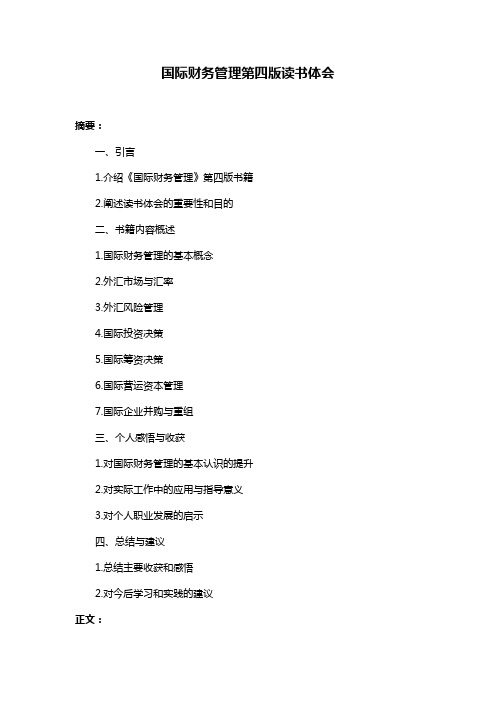 国际财务管理第四版读书体会

摘要：

一、引言

1.介绍《国际财务管理》第四版书籍

2.阐述读书体会的重要性和目的

二、书籍内容概述

1.国际财务管理的基本概念

2.外汇市场与汇率

3.外汇风险管理

4.国际投资决策

5.国际筹资决策

6.国际营运资本管理

7.国际企业并购与重组

三、个人感悟与收获

1.对国际财务管理的基本认识的提升

2.对实际工作中的应用与指导意义

3.对个人职业发展的启示

四、总结与建议

1.总结主要收获和感悟

2.对今后学习和实践的建议

正文：